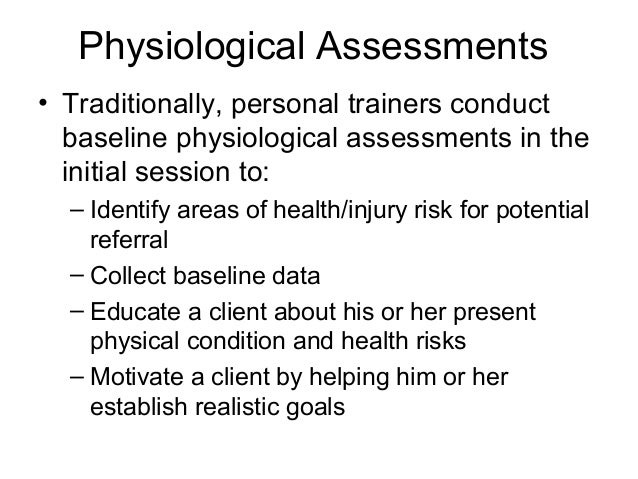 Physiological Assessments

• Traditionally, personal trainers conduct baseline physiological assessments in the initial session to:

– Identify areas of health/injury risk for potential referral

– Collect baseline data

– Educate a client about his or her present physical condition and health risks

– Motivate a client by helping him or her establish realistic goals